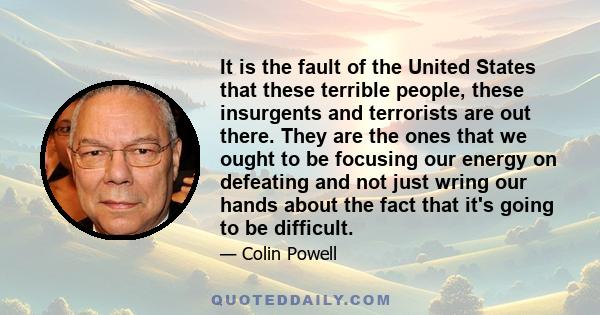 It is the fault of the United States that these terrible people, these insurgents and terrorists are out there. They are the ones that we ought to be focusing our energy on defeating and not just wring our hands about the fact that it's going to be difficult.

— Colin Powell

QUOTEDDAILY.COM